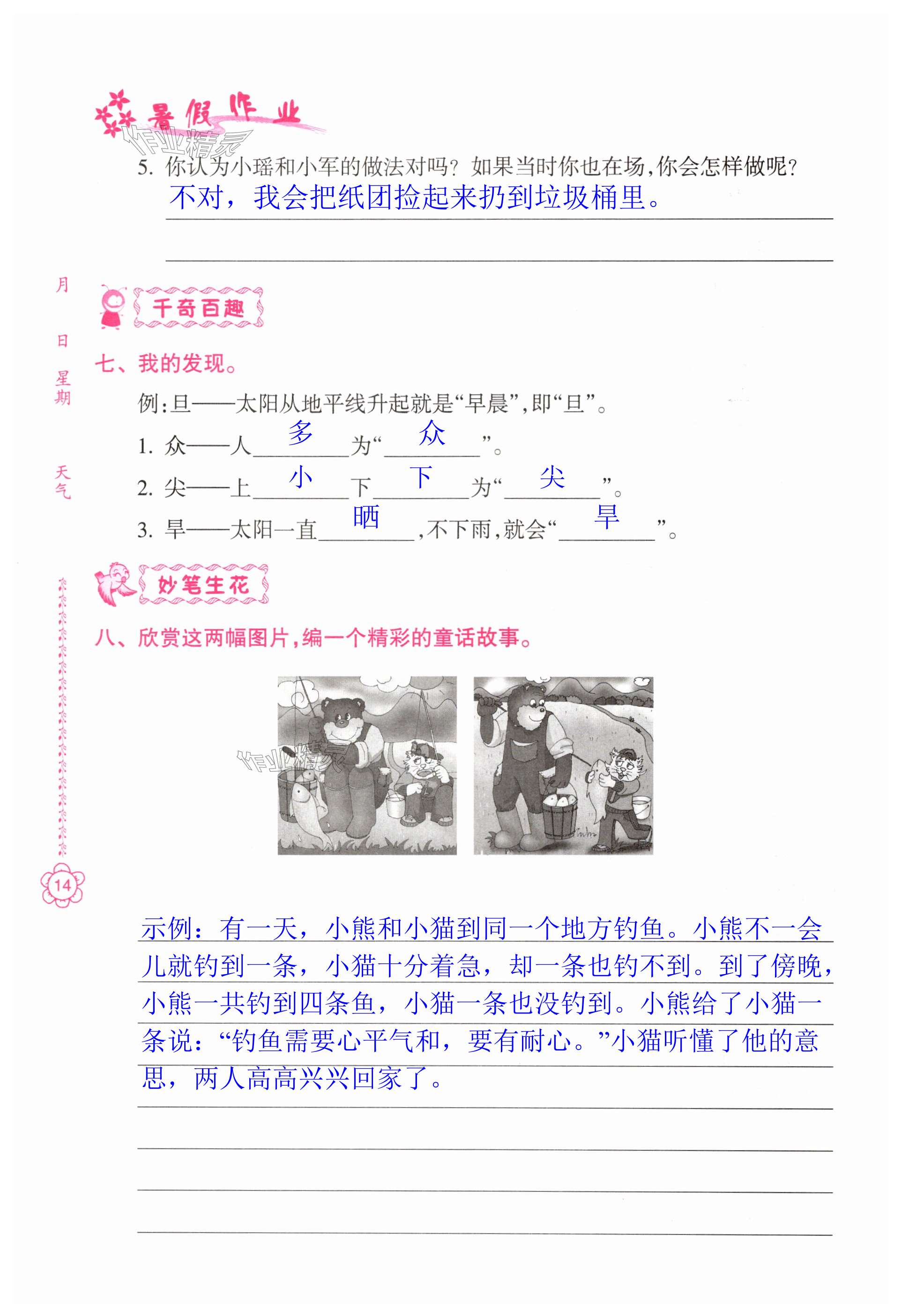 暑假作业

作业精灵

5. 你认为小瑶和小军的做法对吗？如果当时你也在场，你会怎样做呢？
不对，我会把纸团捡起来扔到垃圾桶里。

月 日 星期 天气

千奇百趣

七、我的发现。

例：旦——太阳从地平线升起就是“早晨”，即“旦”。

1. 众——人 多 为“ 众 ”。

2. 尖——上 小 下 下 为“ 尖 ”。

3. 旱——太阳一直 晒 ，不下雨，就会“ 旱 ”。

妙笔生花

八、欣赏这两幅图片，编一个精彩的童话故事。

作业精灵

14

示例：有一天，小熊和小猫到同一个地方钓鱼。小熊不一会儿就钓到一条，小猫十分着急，却一条也钓不到。到了傍晚，小熊一共钓到四条鱼，小猫一条也没钓到。小熊给了小猫一条说：“钓鱼需要心平气和，要有耐心。”小猫听懂了他的意思，两人高高兴兴回家了。